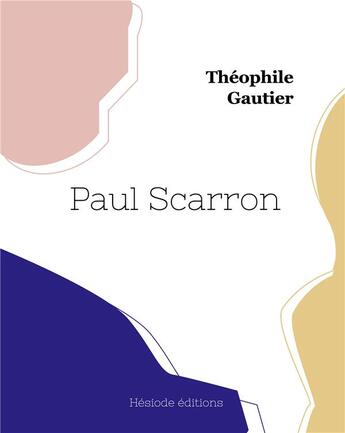 Théophile
Gautier

Paul Scarron

Hésiode éditions